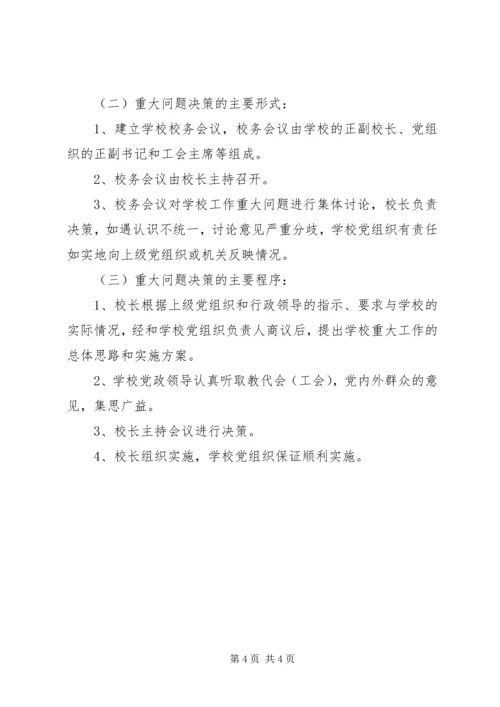 （二）重大问题决策的主要形式：

1、建立学校校务会议，校务会议由学校的正副校长、党组织的正副书记和工会主席等组成。

2、校务会议由校长主持召开。

3、校务会议对学校工作重大问题进行集体讨论，校长负责决策，如遇认识不统一，讨论意见严重分歧，学校党组织有责任如实地向上级党组织或机关反映情况。

（三）重大问题决策的主要程序：

1、校长根据上级党组织和行政领导的指示、要求与学校的实际情况，经和学校党组织负责人商议后，提出学校重大工作的总体思路和实施方案。

2、学校党政领导认真听取教代会（工会），党内外群众的意见，集思广益。

3、校长主持会议进行决策。

4、校长组织实施，学校党组织保证顺利实施。

第 4 页 共 4 页